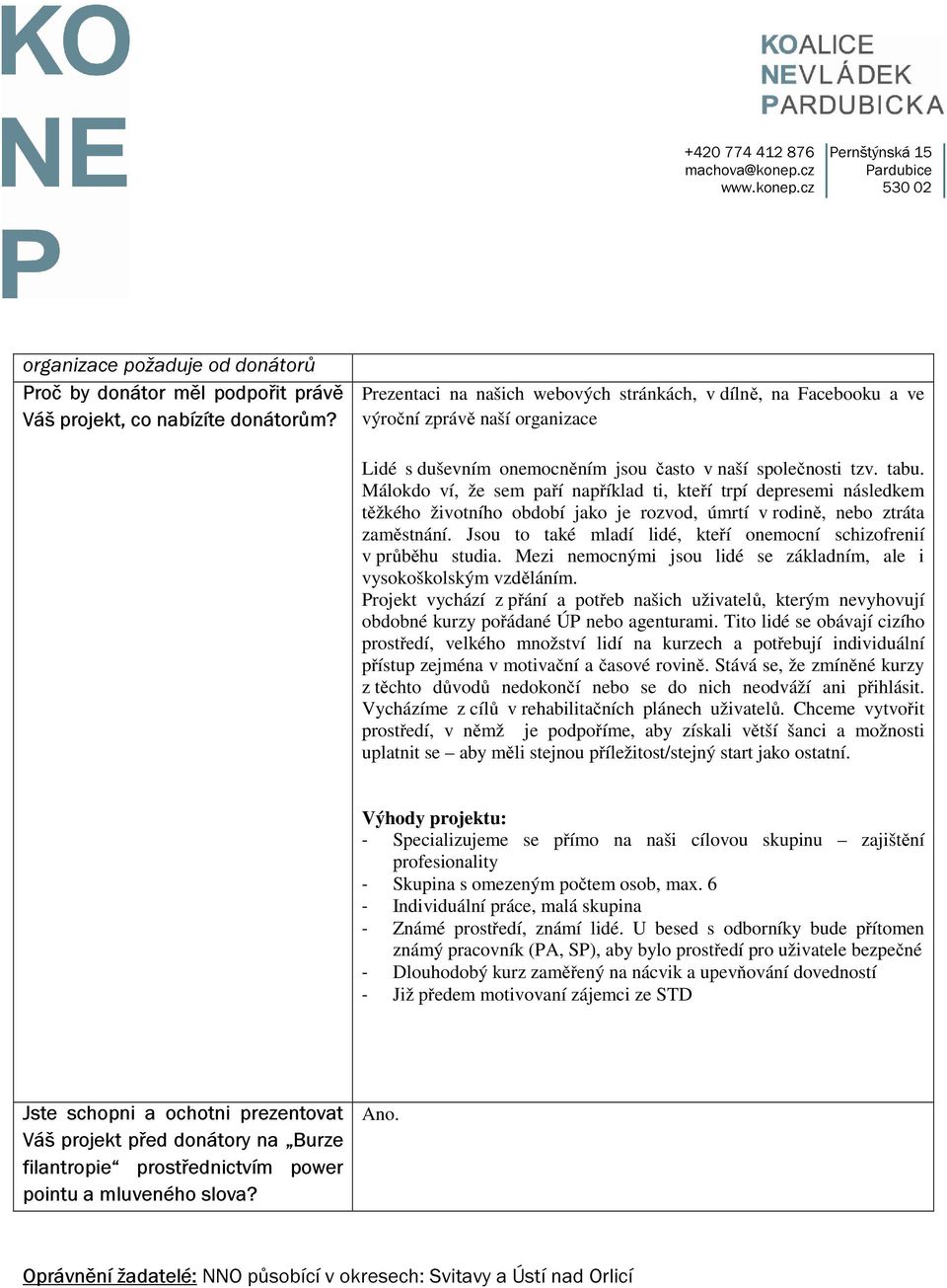 KO
NE
P

KOALICE
NEVLÁDEK
PARDUBICKA

+420 774 412 876
machova@konep.cz
www.konep.cz

Pernštýnská 15
Pardubice
530 02

| organizace požaduje od donátorů | |
|---|---|
| Proč by donátor měl podpořit právě Váš projekt, co nabízíte donátorům? | Prezentaci na našich webových stránkách, v dílně, na Facebooku a ve výroční zprávě naší organizace<br><br>Lidé s duševním onemocněním jsou často v naší společnosti tzv. tabu. Málokdo ví, že sem paří například ti, kteří trpí depresemi následkem těžkého životního období jako je rozvod, úmrtí v rodině, nebo ztráta zaměstnání. Jsou to také mladí lidé, kteří onemocní schizofrenií v průběhu studia. Mezi nemocnými jsou lidé se základním, ale i vysokoškolským vzděláním.<br>Projekt vychází z přání a potřeb našich uživatelů, kterým nevyhovují obdobné kurzy pořádané ÚP nebo agenturami. Tito lidé se obávají cizího prostředí, velkého množství lidí na kurzech a potřebují individuální přístup zejména v motivační a časové rovině. Stává se, že zmíněné kurzy z těchto důvodů nedokončí nebo se do nich neodváží ani přihlásit. Vycházíme z cílů v rehabilitačních plánech uživatelů. Chceme vytvořit prostředí, v němž je podpoříme, aby získali větší šanci a možnosti uplatnit se – aby měli stejnou příležitost/stejný start jako ostatní.<br><br>Výhody projektu:<br>- Specializujeme se přímo na naši cílovou skupinu – zajištění profesionality<br>- Skupina s omezeným počtem osob, max. 6<br>- Individuální práce, malá skupina<br>- Známé prostředí, známí lidé. U besed s odborníky bude přítomen známý pracovník (PA, SP), aby bylo prostředí pro uživatele bezpečné<br>- Dlouhodobý kurz zaměřený na nácvik a upevňování dovedností<br>- Již předem motivovaní zájemci ze STD |
| Jste schopni a ochotni prezentovat Váš projekt před donátory na „Burze filantropie“ prostřednictvím power pointu a mluveného slova? | Ano. |

Oprávnění žadatelé: NNO působící v okresech: Svitavy a Ústí nad Orlicí